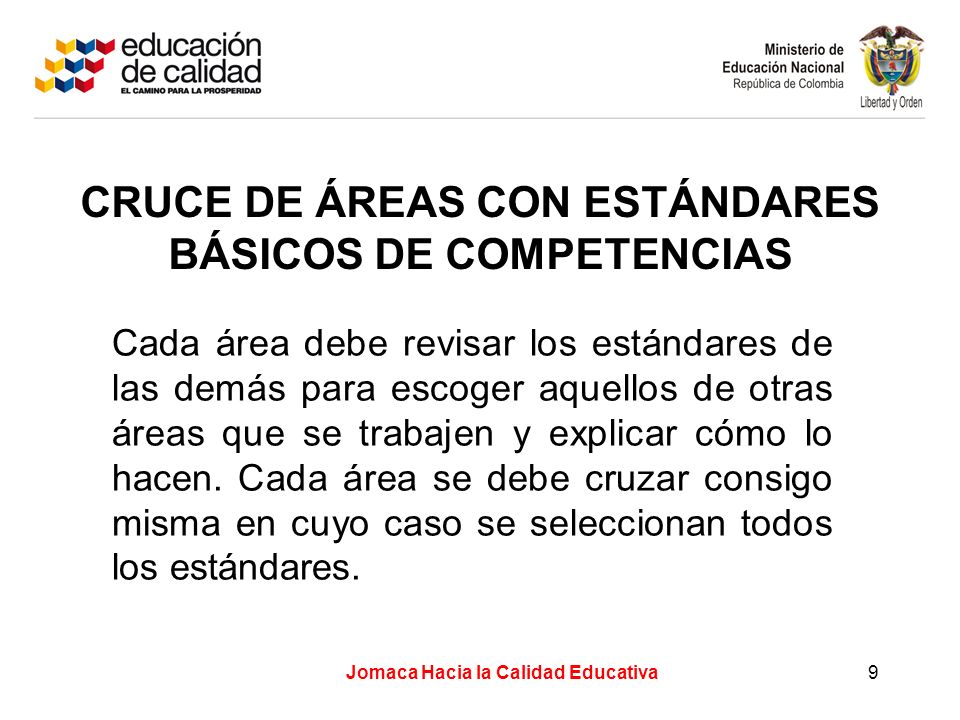 educación de calidad
EL CAMINO PARA LA PROSPERIDAD

Ministerio de Educación Nacional
República de Colombia
Libertad y Orden

CRUCE DE ÁREAS CON ESTÁNDARES BÁSICOS DE COMPETENCIAS

Cada área debe revisar los estándares de las demás para escoger aquellos de otras áreas que se trabajen y explicar cómo lo hacen. Cada área se debe cruzar consigo misma en cuyo caso se seleccionan todos los estándares.

Jomaca Hacia la Calidad Educativa

9